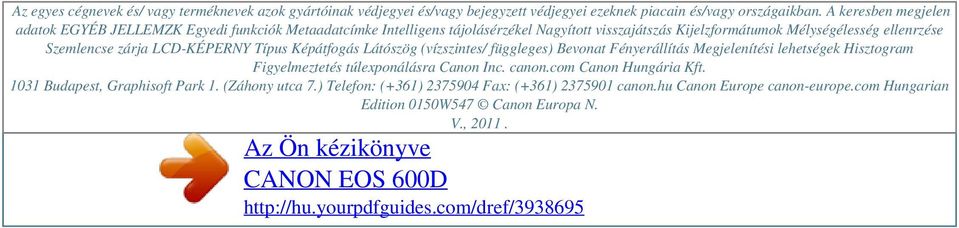 Az egyes cégnevek és/ vagy terméknevek azok gyártóinak védjegyei és/vagy bejegyzett védjegyei ezeknek piacain és/vagy országaikban. A keresben megjelen adatok EGYÉB JELLEMZK Egyedi funkciók Metaadatcímke Intelligens tájolásérzékel Nagyított visszajátszás Kijelzformátumok Mélységélesség ellenrzése Szemlencse zárja LCD-KÉPERNY Típus Képátfogás Látószög (vízszintes/ függleges) Bevonat Fényerállítás Megjelenítési lehetségek Hisztogram Figyelmeztetés túlexponálásra Canon Inc. canon.com Canon Hungária Kft. 1031 Budapest, Graphisoft Park 1. (Záhony utca 7.) Telefon: (+361) 2375904 Fax: (+361) 2375901 canon.hu Canon Europe canon-europe.com Hungarian Edition 0150W547 © Canon Europa N. V., 2011 .

Az Ön kézikönyve
CANON EOS 600D
http://hu.yourpdfguides.com/dref/3938695